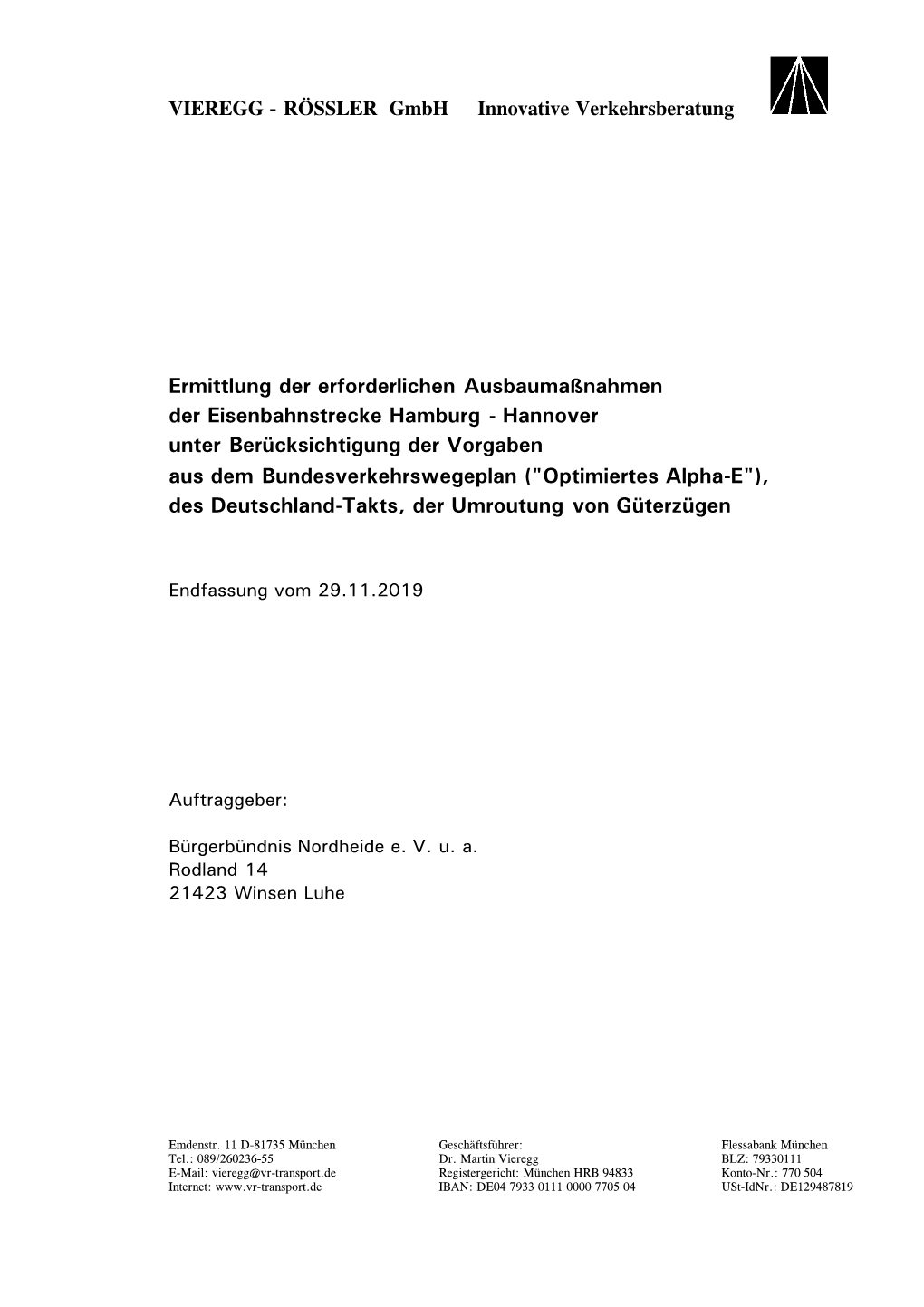 VIEREGG - RÖSSLER GmbH Innovative Verkehrsberatung

Ermittlung der erforderlichen Ausbaumaßnahmen der Eisenbahnstrecke Hamburg - Hannover unter Berücksichtigung der Vorgaben aus dem Bundesverkehrswegeplan ("Optimiertes Alpha-E"), des Deutschland-Takts, der Umroutung von Güterzügen

Endfassung vom 29.11.2019

Auftraggeber:

Bürgerbündnis Nordheide e. V. u. a.
Rodland 14
21423 Winsen Luhe

Emdenstr. 11 D-81735 München
Tel.: 089/260236-55
E-Mail: vieregg@vr-transport.de
Internet: www.vr-transport.de

Geschäftsführer:
Dr. Martin Vieregg
Registergericht: München HRB 94833
IBAN: DE04 7933 0111 0000 7705 04

Flessabank München
BLZ: 79330111
Konto-Nr.: 770 504
USt-IdNr.: DE129487819